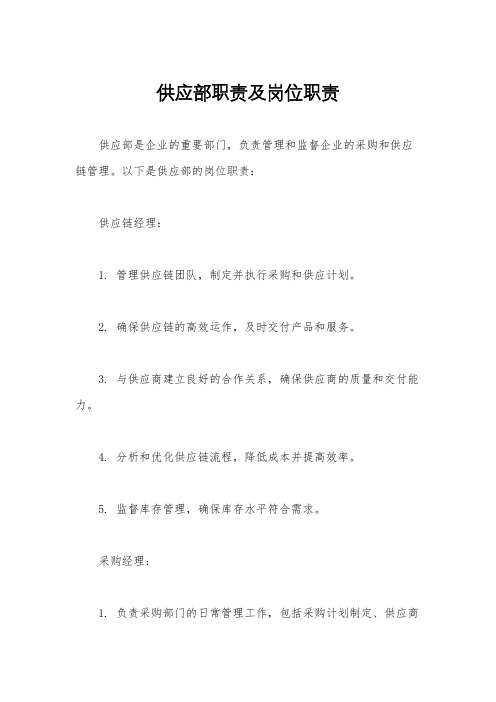 供应部职责及岗位职责

供应部是企业的重要部门，负责管理和监督企业的采购和供应链管理。以下是供应部的岗位职责：

供应链经理：

1. 管理供应链团队，制定并执行采购和供应计划。

2. 确保供应链的高效运作，及时交付产品和服务。

3. 与供应商建立良好的合作关系，确保供应商的质量和交付能力。

4. 分析和优化供应链流程，降低成本并提高效率。

5. 监督库存管理，确保库存水平符合需求。

采购经理：

1. 负责采购部门的日常管理工作，包括采购计划制定、供应商